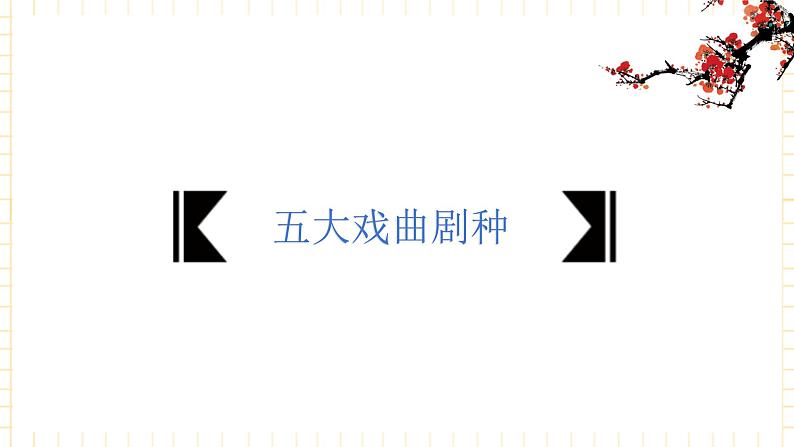 五大戏曲剧种